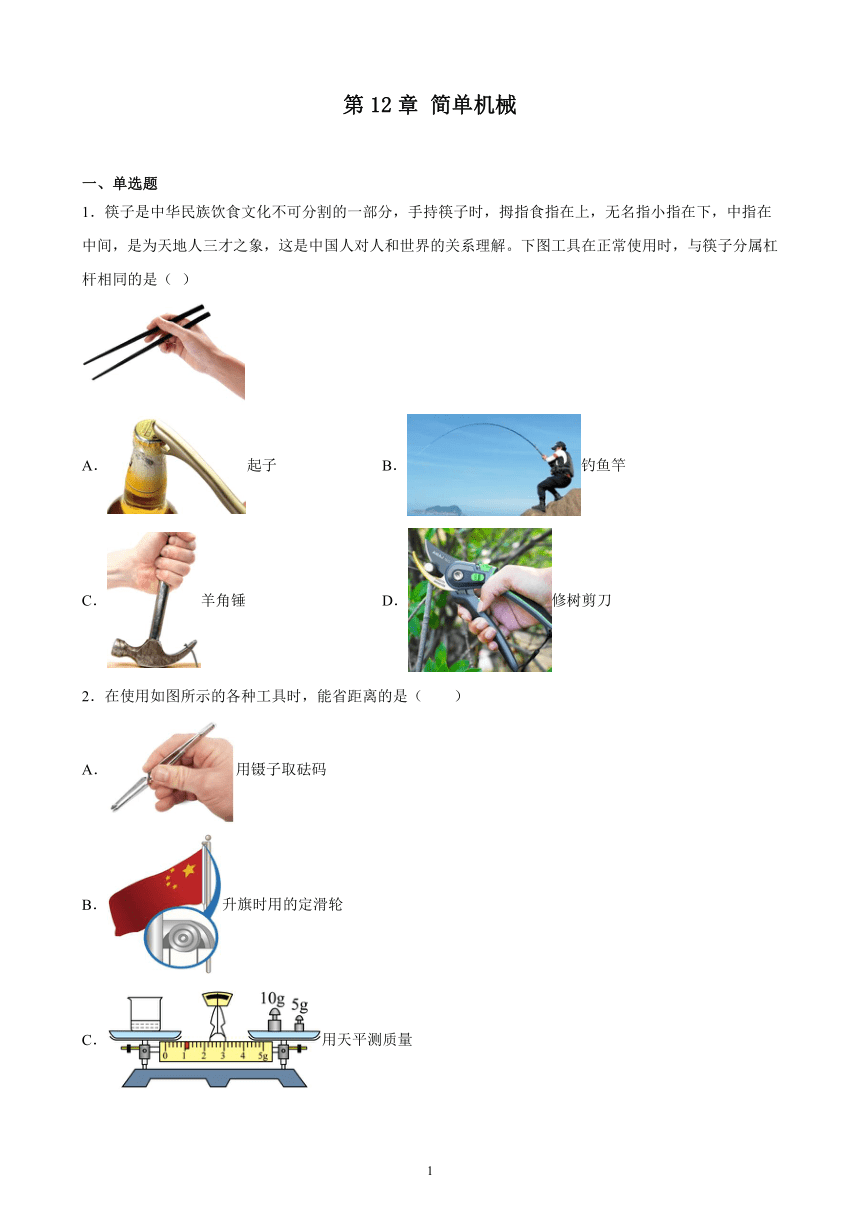 第 12 章 简单机械

一、单选题

1．筷子是中华民族饮食文化不可分割的一部分，手持筷子时，拇指食指在上，无名指小指在下，中指在中间，是为天地人三才之象，这是中国人对人和世界的关系理解。下图工具在正常使用时，与筷子分属杠杆相同的是（ ）

A． 起子
B． 钓鱼竿
C． 羊角锤
D． 修树剪刀

2．在使用如图所示的各种工具时，能省距离的是（　　）

A． 用镊子取砝码

B． 升旗时用的定滑轮

C． 10g 5g 0 1 2 3 4 5g 用天平测质量

1